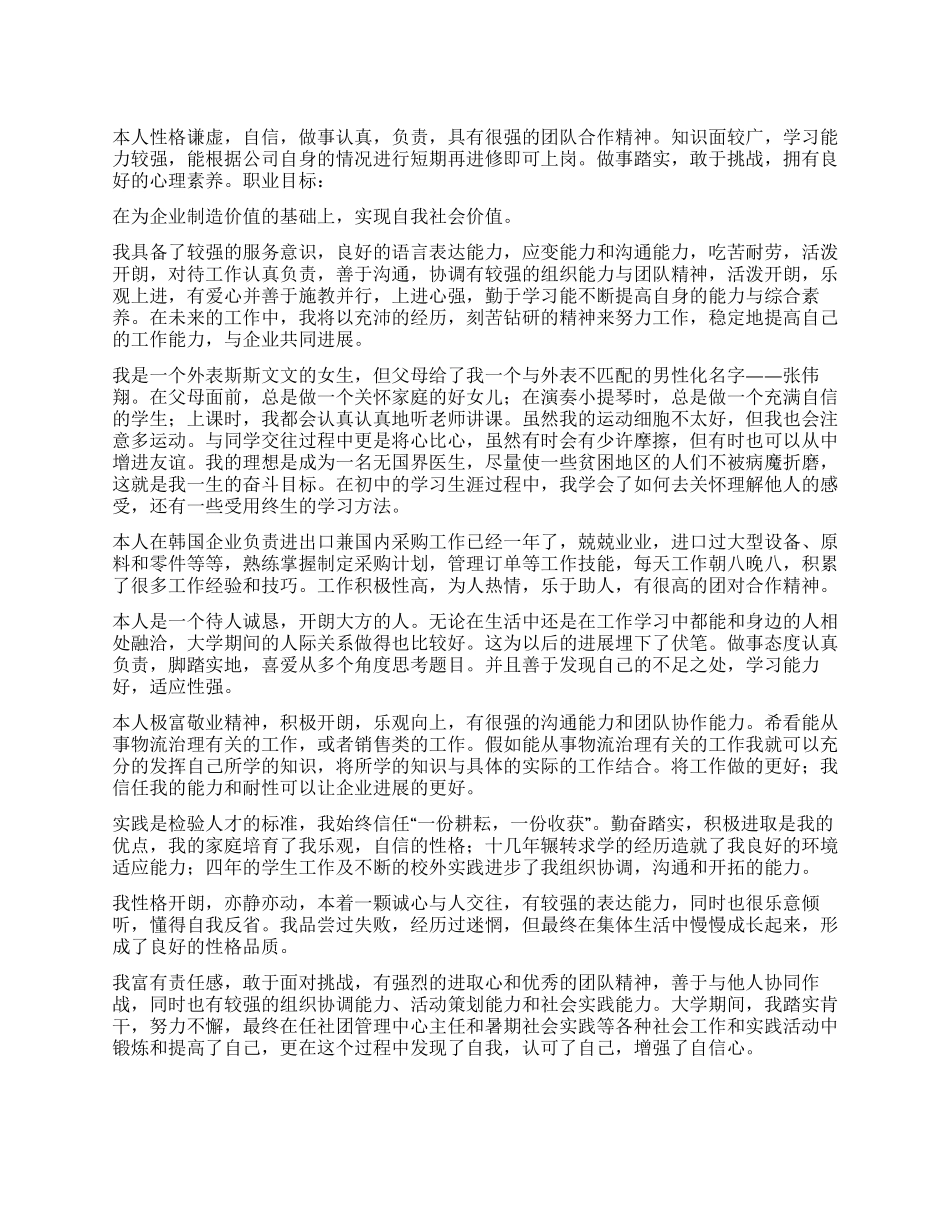 本人性格谦虚，自信，做事认真，负责，具有很强的团队合作精神。知识面较广，学习能力较强，能根据公司自身的情况进行短期再进修即可上岗。做事踏实，敢于挑战，拥有良好的心理素养。职业目标：

在为企业制造价值的基础上，实现自我社会价值。

我具备了较强的服务意识，良好的语言表达能力，应变能力和沟通能力，吃苦耐劳，活泼开朗，对待工作认真负责，善于沟通，协调有较强的组织能力与团队精神，活泼开朗，乐观上进，有爱心并善于施教并行，上进心强，勤于学习能不断提高自身的能力与综合素养。在未来的工作中，我将以充沛的经历，刻苦钻研的精神来努力工作，稳定地提高自己的工作能力，与企业共同进展。

我是一个外表斯斯文文的女生，但父母给了我一个与外表不匹配的男性化名字——张伟翔。在父母面前，总是做一个关怀家庭的好女儿；在演奏小提琴时，总是做一个充满自信的学生；上课时，我都会认真认真地听老师讲课。虽然我的运动细胞不太好，但我也会注意多运动。与同学交往过程中更是将心比心，虽然有时会有少许摩擦，但有时也可以从中增进友谊。我的理想是成为一名无国界医生，尽量使一些贫困地区的人们不被病魔折磨，这就是我一生的奋斗目标。在初中的学习生涯过程中，我学会了如何去关怀理解他人的感受，还有一些受用终生的学习方法。

本人在韩国企业负责进出口兼国内采购工作已经一年了，兢兢业业，进口过大型设备、原料和零件等等，熟练掌握制定采购计划，管理订单等工作技能，每天工作朝八晚八，积累了很多工作经验和技巧。工作积极性高，为人热情，乐于助人，有很高的团对合作精神。

本人是一个待人诚恳，开朗大方的人。无论在生活中还是在工作学习中都能和身边的人相处融洽，大学期间的人际关系做得也比较好。这为以后的进展埋下了伏笔。做事态度认真负责，脚踏实地，喜爱从多个角度思考题目。并且善于发现自己的不足之处，学习能力好，适应性强。

本人极富敬业精神，积极开朗，乐观向上，有很强的沟通能力和团队协作能力。希看能从事物流治理有关的工作，或者销售类的工作。假如能从事物流治理有关的工作我就可以充分的发挥自己所学的知识，将所学的知识与具体的实际的工作结合。将工作做的更好；我信任我的能力和耐性可以让企业进展的更好。

实践是检验人才的标准，我始终信任“一份耕耘，一份收获”。勤奋踏实，积极进取是我的优点，我的家庭培育了我乐观，自信的性格；十几年辗转求学的经历造就了我良好的环境适应能力；四年的学生工作及不断的校外实践进步了我组织协调，沟通和开拓的能力。

我性格开朗，亦静亦动，本着一颗诚心与人交往，有较强的表达能力，同时也很乐意倾听，懂得自我反省。我品尝过失败，经历过迷惘，但最终在集体生活中慢慢成长起来，形成了良好的性格品质。

我富有责任感，敢于面对挑战，有强烈的进取心和优秀的团队精神，善于与他人协同作战，同时也有较强的组织协调能力、活动策划能力和社会实践能力。大学期间，我踏实肯干，努力不懈，最终在任社团管理中心主任和暑期社会实践等各种社会工作和实践活动中锻炼和提高了自己，更在这个过程中发现了自我，认可了自己，增强了自信心。